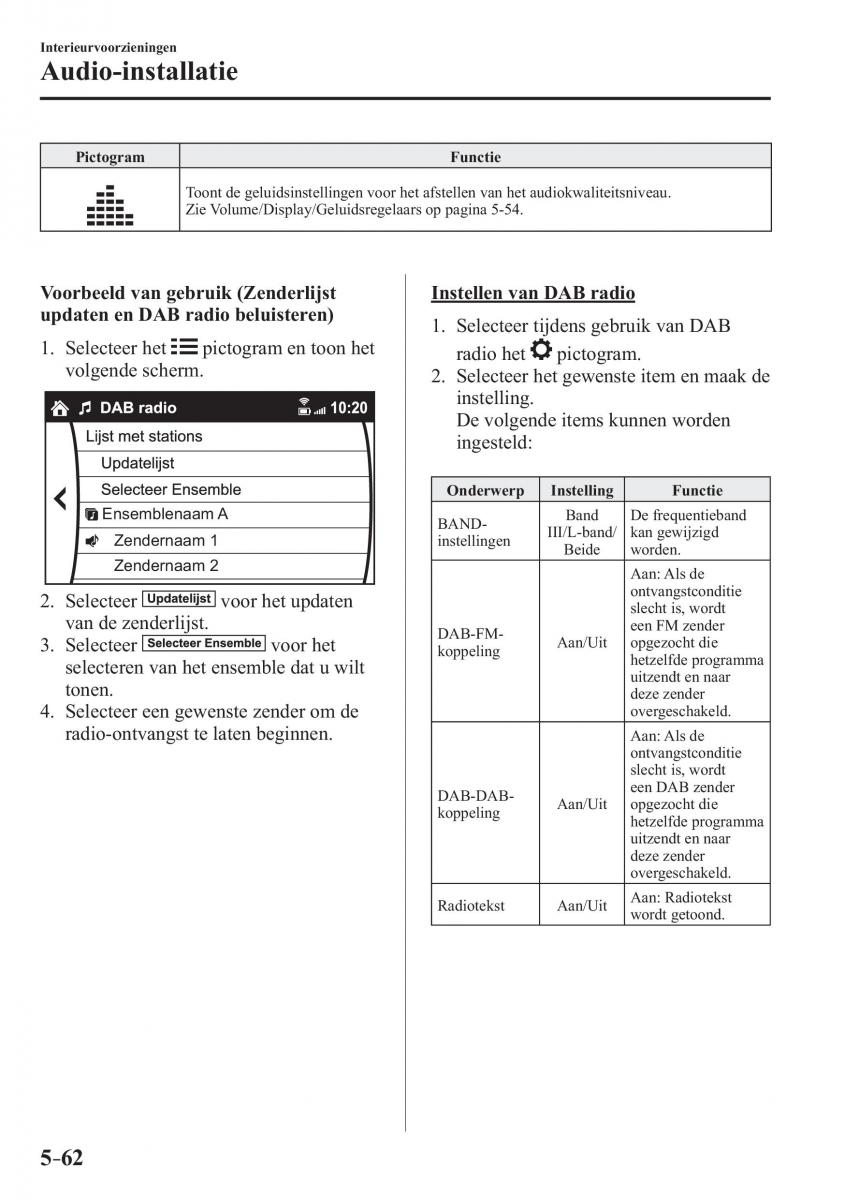 Interieurvoorzieningen
Audio-installatie

| Pictogram | Functie |
|---|---|
|  | Toont de geluidsinstellingen voor het afstellen van het audiokwaliteitsniveau. Zie Volume/Display/Geluidsregelaars op pagina 5-54. |

Voorbeeld van gebruik (Zenderlijst updaten en DAB radio beluisteren)

1. Selecteer het pictogram en toon het volgende scherm.

DAB radio 10:20
Lijst met stations
Updatelijst
Selecteer Ensemble
Ensemblenaam A
Zendernaam 1
Zendernaam 2

2. Selecteer Updatelijst voor het updaten van de zenderlijst.
3. Selecteer Selecteer Ensemble voor het selecteren van het ensemble dat u wilt tonen.
4. Selecteer een gewenste zender om de radio-ontvangst te laten beginnen.

Instellen van DAB radio

1. Selecteer tijdens gebruik van DAB radio het pictogram.
2. Selecteer het gewenste item en maak de instelling. De volgende items kunnen worden ingesteld:

| Onderwerp | Instelling | Functie |
|---|---|---|
| BAND-instellingen | Band III/L-band/ Beide | De frequentieband kan gewijzigd worden. |
| DAB-FM-koppeling | Aan/Uit | Aan: Als de ontvangstconditie slecht is, wordt een FM zender opgezocht die hetzelfde programma uitzendt en naar deze zender overgeschakeld. |
| DAB-DAB-koppeling | Aan/Uit | Aan: Als de ontvangstconditie slecht is, wordt een DAB zender opgezocht die hetzelfde programma uitzendt en naar deze zender overgeschakeld. |
| Radiotekst | Aan/Uit | Aan: Radiotekst wordt getoond. |

5-62